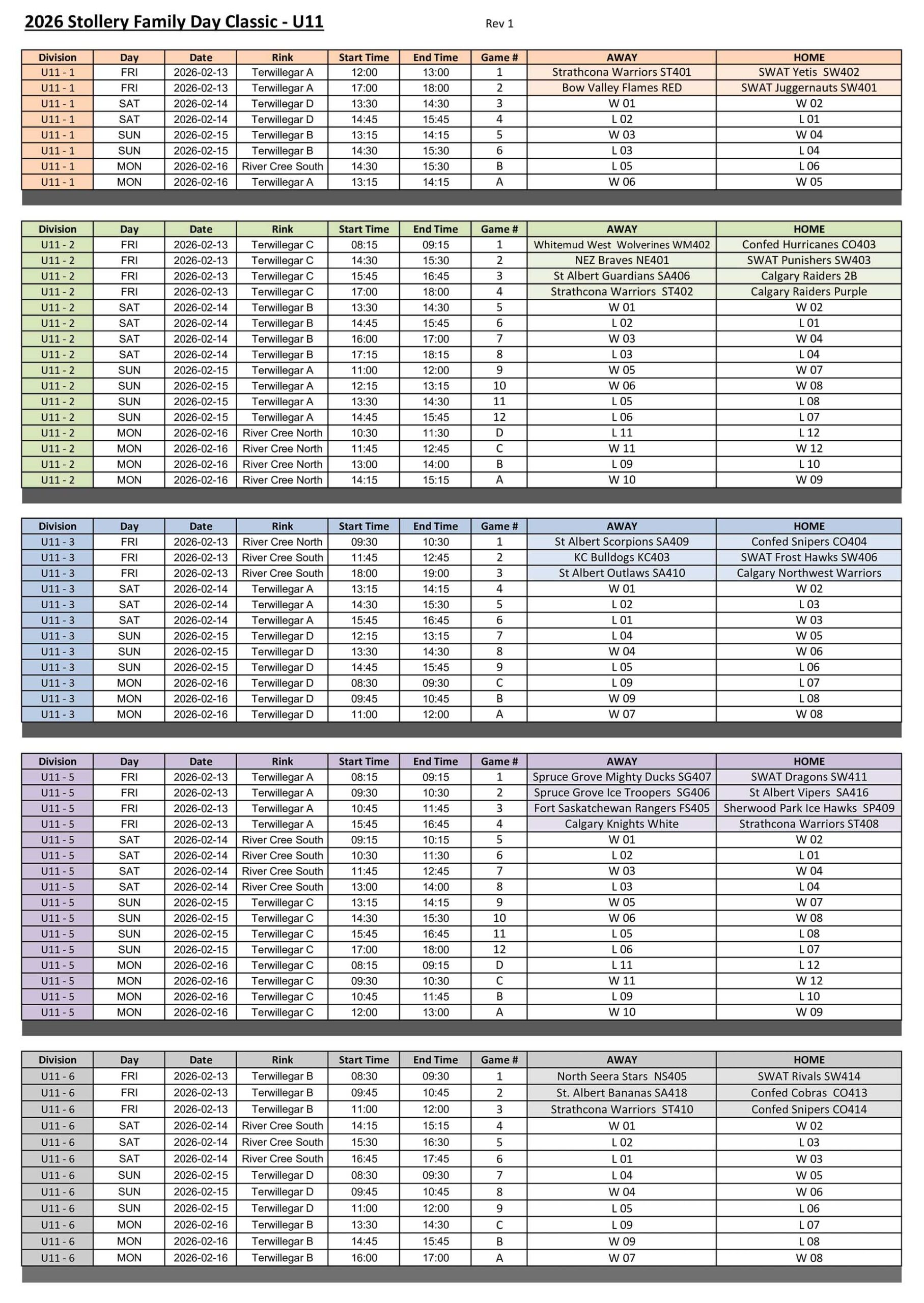 2026 Stollery Family Day Classic - U11

Rev 1

| Division | Day | Date | Rink | Start Time | End Time | Game # | AWAY | HOME |
|---|---|---|---|---|---|---|---|---|
| U11 - 1 | FRI | 2026-02-13 | Terwillegar A | 12:00 | 13:00 | 1 | Strathcona Warriors ST401 | SWAT Yetis SW402 |
| U11 - 1 | FRI | 2026-02-13 | Terwillegar A | 17:00 | 18:00 | 2 | Bow Valley Flames RED | SWAT Juggernauts SW401 |
| U11 - 1 | SAT | 2026-02-14 | Terwillegar D | 13:30 | 14:30 | 3 | W 01 | W 02 |
| U11 - 1 | SAT | 2026-02-14 | Terwillegar D | 14:45 | 15:45 | 4 | L 02 | L 01 |
| U11 - 1 | SUN | 2026-02-15 | Terwillegar B | 13:15 | 14:15 | 5 | W 03 | W 04 |
| U11 - 1 | SUN | 2026-02-15 | Terwillegar B | 14:30 | 15:30 | 6 | L 03 | L 04 |
| U11 - 1 | MON | 2026-02-16 | River Cree South | 14:30 | 15:30 | B | L 05 | L 06 |
| U11 - 1 | MON | 2026-02-16 | Terwillegar A | 13:15 | 14:15 | A | W 06 | W 05 |

| Division | Day | Date | Rink | Start Time | End Time | Game # | AWAY | HOME |
|---|---|---|---|---|---|---|---|---|
| U11 - 2 | FRI | 2026-02-13 | Terwillegar C | 08:15 | 09:15 | 1 | Whitemud West Wolverines WM402 | Confed Hurricanes CO403 |
| U11 - 2 | FRI | 2026-02-13 | Terwillegar C | 14:30 | 15:30 | 2 | NEZ Braves NE401 | SWAT Punishers SW403 |
| U11 - 2 | FRI | 2026-02-13 | Terwillegar C | 15:45 | 16:45 | 3 | St Albert Guardians SA406 | Calgary Raiders 2B |
| U11 - 2 | FRI | 2026-02-13 | Terwillegar C | 17:00 | 18:00 | 4 | Strathcona Warriors ST402 | Calgary Raiders Purple |
| U11 - 2 | SAT | 2026-02-14 | Terwillegar B | 13:30 | 14:30 | 5 | W 01 | W 02 |
| U11 - 2 | SAT | 2026-02-14 | Terwillegar B | 14:45 | 15:45 | 6 | L 02 | L 01 |
| U11 - 2 | SAT | 2026-02-14 | Terwillegar B | 16:00 | 17:00 | 7 | W 03 | W 04 |
| U11 - 2 | SAT | 2026-02-14 | Terwillegar B | 17:15 | 18:15 | 8 | L 03 | L 04 |
| U11 - 2 | SUN | 2026-02-15 | Terwillegar A | 11:00 | 12:00 | 9 | W 05 | W 07 |
| U11 - 2 | SUN | 2026-02-15 | Terwillegar A | 12:15 | 13:15 | 10 | W 06 | W 08 |
| U11 - 2 | SUN | 2026-02-15 | Terwillegar A | 13:30 | 14:30 | 11 | L 05 | L 08 |
| U11 - 2 | SUN | 2026-02-15 | Terwillegar A | 14:45 | 15:45 | 12 | L 06 | L 07 |
| U11 - 2 | MON | 2026-02-16 | River Cree North | 10:30 | 11:30 | D | L 11 | L 12 |
| U11 - 2 | MON | 2026-02-16 | River Cree North | 11:45 | 12:45 | C | W 11 | W 12 |
| U11 - 2 | MON | 2026-02-16 | River Cree North | 13:00 | 14:00 | B | L 09 | L 10 |
| U11 - 2 | MON | 2026-02-16 | River Cree North | 14:15 | 15:15 | A | W 10 | W 09 |

| Division | Day | Date | Rink | Start Time | End Time | Game # | AWAY | HOME |
|---|---|---|---|---|---|---|---|---|
| U11 - 3 | FRI | 2026-02-13 | River Cree North | 09:30 | 10:30 | 1 | St Albert Scorpions SA409 | Confed Snipers CO404 |
| U11 - 3 | FRI | 2026-02-13 | River Cree South | 11:45 | 12:45 | 2 | KC Bulldogs KC403 | SWAT Frost Hawks SW406 |
| U11 - 3 | FRI | 2026-02-13 | River Cree South | 18:00 | 19:00 | 3 | St Albert Outlaws SA410 | Calgary Northwest Warriors |
| U11 - 3 | SAT | 2026-02-14 | Terwillegar A | 13:15 | 14:15 | 4 | W 01 | W 02 |
| U11 - 3 | SAT | 2026-02-14 | Terwillegar A | 14:30 | 15:30 | 5 | L 02 | L 03 |
| U11 - 3 | SAT | 2026-02-14 | Terwillegar A | 15:45 | 16:45 | 6 | L 01 | W 03 |
| U11 - 3 | SUN | 2026-02-15 | Terwillegar D | 12:15 | 13:15 | 7 | L 04 | W 05 |
| U11 - 3 | SUN | 2026-02-15 | Terwillegar D | 13:30 | 14:30 | 8 | W 04 | W 06 |
| U11 - 3 | SUN | 2026-02-15 | Terwillegar D | 14:45 | 15:45 | 9 | L 05 | L 06 |
| U11 - 3 | MON | 2026-02-16 | Terwillegar D | 08:30 | 09:30 | C | L 09 | L 07 |
| U11 - 3 | MON | 2026-02-16 | Terwillegar D | 09:45 | 10:45 | B | W 09 | L 08 |
| U11 - 3 | MON | 2026-02-16 | Terwillegar D | 11:00 | 12:00 | A | W 07 | W 08 |

| Division | Day | Date | Rink | Start Time | End Time | Game # | AWAY | HOME |
|---|---|---|---|---|---|---|---|---|
| U11 - 5 | FRI | 2026-02-13 | Terwillegar A | 08:15 | 09:15 | 1 | Spruce Grove Mighty Ducks SG407 | SWAT Dragons SW411 |
| U11 - 5 | FRI | 2026-02-13 | Terwillegar A | 09:30 | 10:30 | 2 | Spruce Grove Ice Troopers SG406 | St Albert Vipers SA416 |
| U11 - 5 | FRI | 2026-02-13 | Terwillegar A | 10:45 | 11:45 | 3 | Fort Saskatchewan Rangers FS405 | Sherwood Park Ice Hawks SP409 |
| U11 - 5 | FRI | 2026-02-13 | Terwillegar A | 15:45 | 16:45 | 4 | Calgary Knights White | Strathcona Warriors ST408 |
| U11 - 5 | SAT | 2026-02-14 | River Cree South | 09:15 | 10:15 | 5 | W 01 | W 02 |
| U11 - 5 | SAT | 2026-02-14 | River Cree South | 10:30 | 11:30 | 6 | L 02 | L 01 |
| U11 - 5 | SAT | 2026-02-14 | River Cree South | 11:45 | 12:45 | 7 | W 03 | W 04 |
| U11 - 5 | SAT | 2026-02-14 | River Cree South | 13:00 | 14:00 | 8 | L 03 | L 04 |
| U11 - 5 | SUN | 2026-02-15 | Terwillegar C | 13:15 | 14:15 | 9 | W 05 | W 07 |
| U11 - 5 | SUN | 2026-02-15 | Terwillegar C | 14:30 | 15:30 | 10 | W 06 | W 08 |
| U11 - 5 | SUN | 2026-02-15 | Terwillegar C | 15:45 | 16:45 | 11 | L 05 | L 08 |
| U11 - 5 | SUN | 2026-02-15 | Terwillegar C | 17:00 | 18:00 | 12 | L 06 | L 07 |
| U11 - 5 | MON | 2026-02-16 | Terwillegar C | 08:15 | 09:15 | D | L 11 | L 12 |
| U11 - 5 | MON | 2026-02-16 | Terwillegar C | 09:30 | 10:30 | C | W 11 | W 12 |
| U11 - 5 | MON | 2026-02-16 | Terwillegar C | 10:45 | 11:45 | B | L 09 | L 10 |
| U11 - 5 | MON | 2026-02-16 | Terwillegar C | 12:00 | 13:00 | A | W 10 | W 09 |

| Division | Day | Date | Rink | Start Time | End Time | Game # | AWAY | HOME |
|---|---|---|---|---|---|---|---|---|
| U11 - 6 | FRI | 2026-02-13 | Terwillegar B | 08:30 | 09:30 | 1 | North Seera Stars NS405 | SWAT Rivals SW414 |
| U11 - 6 | FRI | 2026-02-13 | Terwillegar B | 09:45 | 10:45 | 2 | St. Albert Bananas SA418 | Confed Cobras CO413 |
| U11 - 6 | FRI | 2026-02-13 | Terwillegar B | 11:00 | 12:00 | 3 | Strathcona Warriors ST410 | Confed Snipers CO414 |
| U11 - 6 | SAT | 2026-02-14 | River Cree South | 14:15 | 15:15 | 4 | W 01 | W 02 |
| U11 - 6 | SAT | 2026-02-14 | River Cree South | 15:30 | 16:30 | 5 | L 02 | L 03 |
| U11 - 6 | SAT | 2026-02-14 | River Cree South | 16:45 | 17:45 | 6 | L 01 | W 03 |
| U11 - 6 | SUN | 2026-02-15 | Terwillegar D | 08:30 | 09:30 | 7 | L 04 | W 05 |
| U11 - 6 | SUN | 2026-02-15 | Terwillegar D | 09:45 | 10:45 | 8 | W 04 | W 06 |
| U11 - 6 | SUN | 2026-02-15 | Terwillegar D | 11:00 | 12:00 | 9 | L 05 | L 06 |
| U11 - 6 | MON | 2026-02-16 | Terwillegar B | 13:30 | 14:30 | C | L 09 | L 07 |
| U11 - 6 | MON | 2026-02-16 | Terwillegar B | 14:45 | 15:45 | B | W 09 | L 08 |
| U11 - 6 | MON | 2026-02-16 | Terwillegar B | 16:00 | 17:00 | A | W 07 | W 08 |